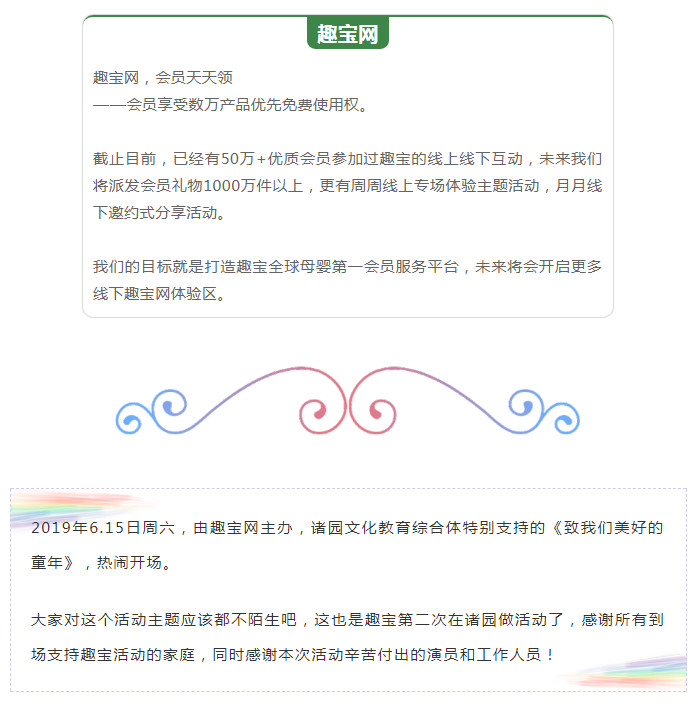 趣宝网

趣宝网，会员天天领
——会员享受数万产品优先免费使用权。

截止目前，已经有50万+优质会员参加过趣宝的线上线下互动，未来我们将派发会员礼物1000万件以上，更有周周线上专场体验主题活动，月月线下邀约式分享活动。

我们的目标就是打造趣宝全球母婴第一会员服务平台，未来将会开启更多线下趣宝网体验区。

2019年6.15日周六，由趣宝网主办，诸园文化教育综合体特别支持的《致我们美好的童年》，热闹开场。

大家对这个活动主题应该都不陌生吧，这也是趣宝第二次在诸园做活动了，感谢所有到场支持趣宝活动的家庭，同时感谢本次活动辛苦付出的演员和工作人员！